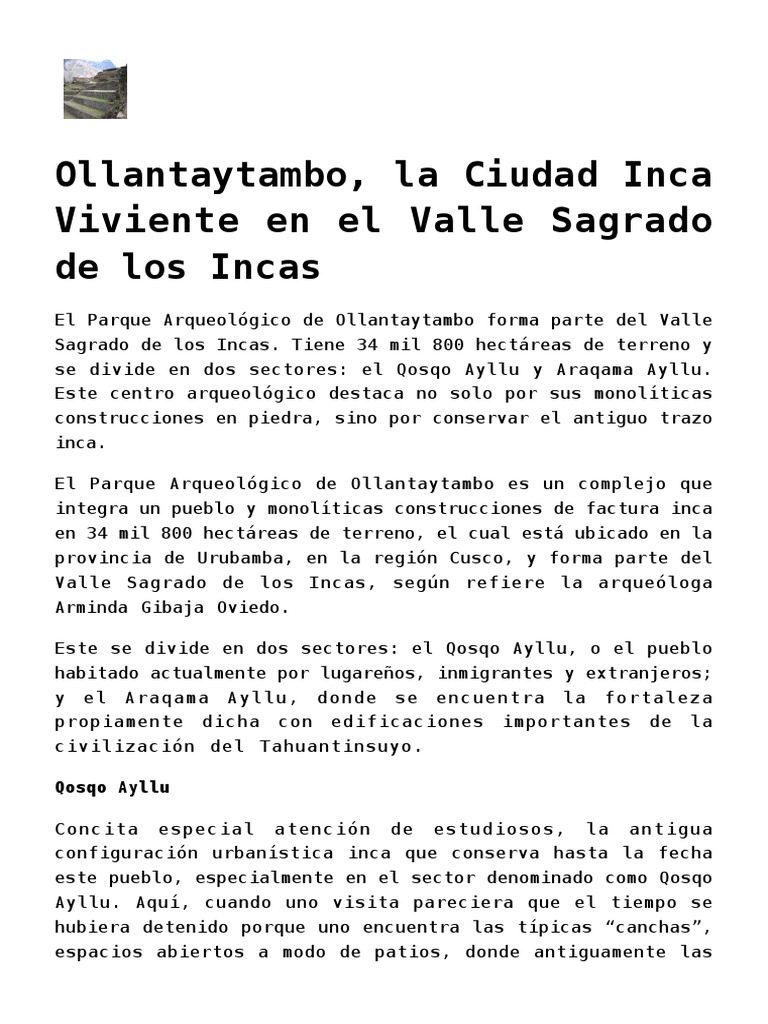 Ollantaytambo, la Ciudad Inca Viviente en el Valle Sagrado de los Incas

El Parque Arqueológico de Ollantaytambo forma parte del Valle Sagrado de los Incas. Tiene 34 mil 800 hectáreas de terreno y se divide en dos sectores: el Qosqo Ayllu y Araqama Ayllu. Este centro arqueológico destaca no solo por sus monolíticas construcciones en piedra, sino por conservar el antiguo trazo inca.

El Parque Arqueológico de Ollantaytambo es un complejo que integra un pueblo y monolíticas construcciones de factura inca en 34 mil 800 hectáreas de terreno, el cual está ubicado en la provincia de Urubamba, en la región Cusco, y forma parte del Valle Sagrado de los Incas, según refiere la arqueóloga Arminda Gibaja Oviedo.

Este se divide en dos sectores: el Qosqo Ayllu, o el pueblo habitado actualmente por lugareños, inmigrantes y extranjeros; y el Araqama Ayllu, donde se encuentra la fortaleza propiamente dicha con edificaciones importantes de la civilización del Tahuantinsuyo.

Qosqo Ayllu

Concita especial atención de estudiosos, la antigua configuración urbanística inca que conserva hasta la fecha este pueblo, especialmente en el sector denominado como Qosqo Ayllu. Aquí, cuando uno visita pareciera que el tiempo se hubiera detenido porque uno encuentra las típicas “canchas”, espacios abiertos a modo de patios, donde antiguamente las